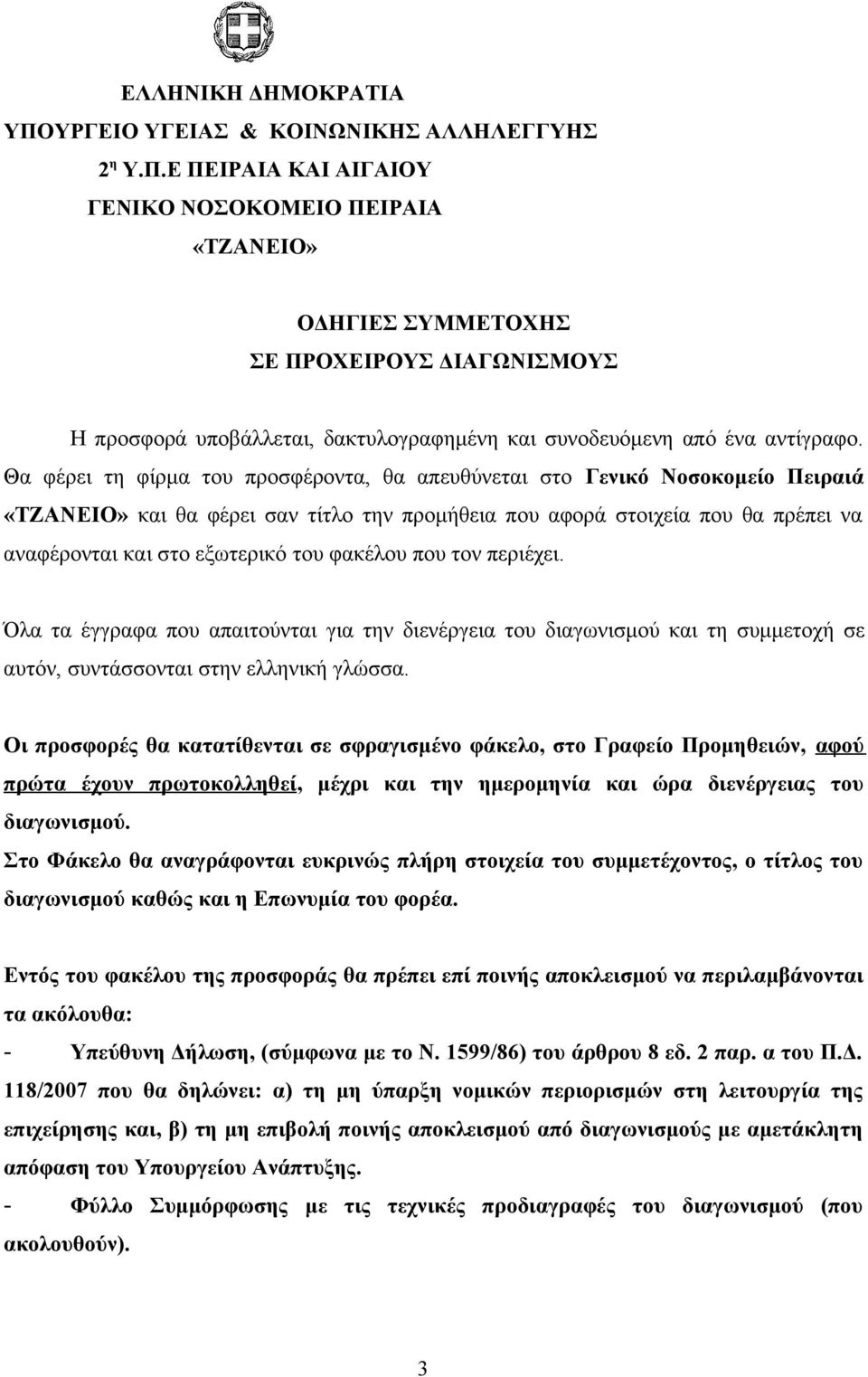 ΕΛΛΗΝΙΚΗ ΔΗΜΟΚΡΑΤΙΑ
ΥΠΟΥΡΓΕΙΟ ΥΓΕΙΑΣ & ΚΟΙΝΩΝΙΚΗΣ ΑΛΛΗΛΕΓΓΥΗΣ
2η Υ.Π.Ε ΠΕΙΡΑΙΑ ΚΑΙ ΑΙΓΑΙΟΥ
ΓΕΝΙΚΟ ΝΟΣΟΚΟΜΕΙΟ ΠΕΙΡΑΙΑ
«ΤΖΑΝΕΙΟ»

ΟΔΗΓΙΕΣ ΣΥΜΜΕΤΟΧΗΣ
ΣΕ ΠΡΟΧΕΙΡΟΥΣ ΔΙΑΓΩΝΙΣΜΟΥΣ

Η προσφορά υποβάλλεται, δακτυλογραφημένη και συνοδευόμενη από ένα αντίγραφο. Θα φέρει τη φίρμα του προσφέροντα, θα απευθύνεται στο Γενικό Νοσοκομείο Πειραιά «ΤΖΑΝΕΙΟ» και θα φέρει σαν τίτλο την προμήθεια που αφορά στοιχεία που θα πρέπει να αναφέρονται και στο εξωτερικό του φακέλου που τον περιέχει.

Όλα τα έγγραφα που απαιτούνται για την διενέργεια του διαγωνισμού και τη συμμετοχή σε αυτόν, συντάσσονται στην ελληνική γλώσσα.

Οι προσφορές θα κατατίθενται σε σφραγισμένο φάκελο, στο Γραφείο Προμηθειών, αφού πρώτα έχουν πρωτοκολληθεί, μέχρι και την ημερομηνία και ώρα διενέργειας του διαγωνισμού.
Στο Φάκελο θα αναγράφονται ευκρινώς πλήρη στοιχεία του συμμετέχοντος, ο τίτλος του διαγωνισμού καθώς και η Επωνυμία του φορέα.

Εντός του φακέλου της προσφοράς θα πρέπει επί ποινής αποκλεισμού να περιλαμβάνονται τα ακόλουθα:
- Υπεύθυνη Δήλωση, (σύμφωνα με το Ν. 1599/86) του άρθρου 8 εδ. 2 παρ. α του Π.Δ. 118/2007 που θα δηλώνει: α) τη μη ύπαρξη νομικών περιορισμών στη λειτουργία της επιχείρησης και, β) τη μη επιβολή ποινής αποκλεισμού από διαγωνισμούς με αμετάκλητη απόφαση του Υπουργείου Ανάπτυξης.
- Φύλλο Συμμόρφωσης με τις τεχνικές προδιαγραφές του διαγωνισμού (που ακολουθούν).

3